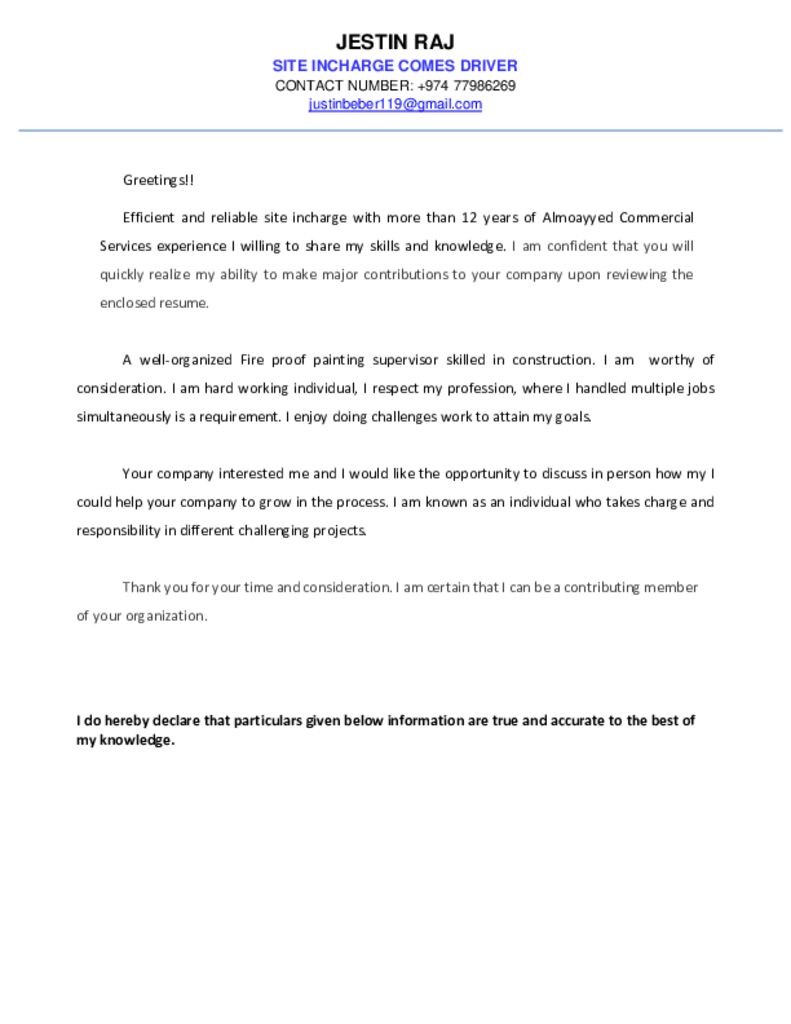 JESTIN RAJ
SITE INCHARGE COMES DRIVER
CONTACT NUMBER: +974 77986269
justinbeber119@gmail.com

Greetings!!

Efficient and reliable site incharge with more than 12 years of Almoayyed Commercial Services experience I willing to share my skills and knowledge. I am confident that you will quickly realize my ability to make major contributions to your company upon reviewing the enclosed resume.

A well-organized Fire proof painting supervisor skilled in construction. I am worthy of consideration. I am hard working individual, I respect my profession, where I handled multiple jobs simultaneously is a requirement. I enjoy doing challenges work to attain my goals.

Your company interested me and I would like the opportunity to discuss in person how my I could help your company to grow in the process. I am known as an individual who takes charge and responsibility in different challenging projects.

Thank you for your time and consideration. I am certain that I can be a contributing member of your organization.

I do hereby declare that particulars given below information are true and accurate to the best of my knowledge.